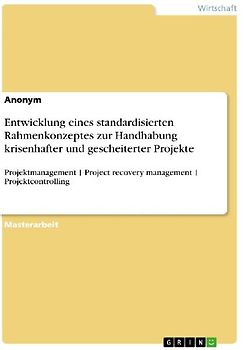 Wirtschaft

Anonym

Entwicklung eines standardisierten Rahmenkonzeptes zur Handhabung krisenhafter und gescheiterter Projekte

Projektmanagement | Project recovery management | Projektcontrolling

Masterarbeit

GRIN